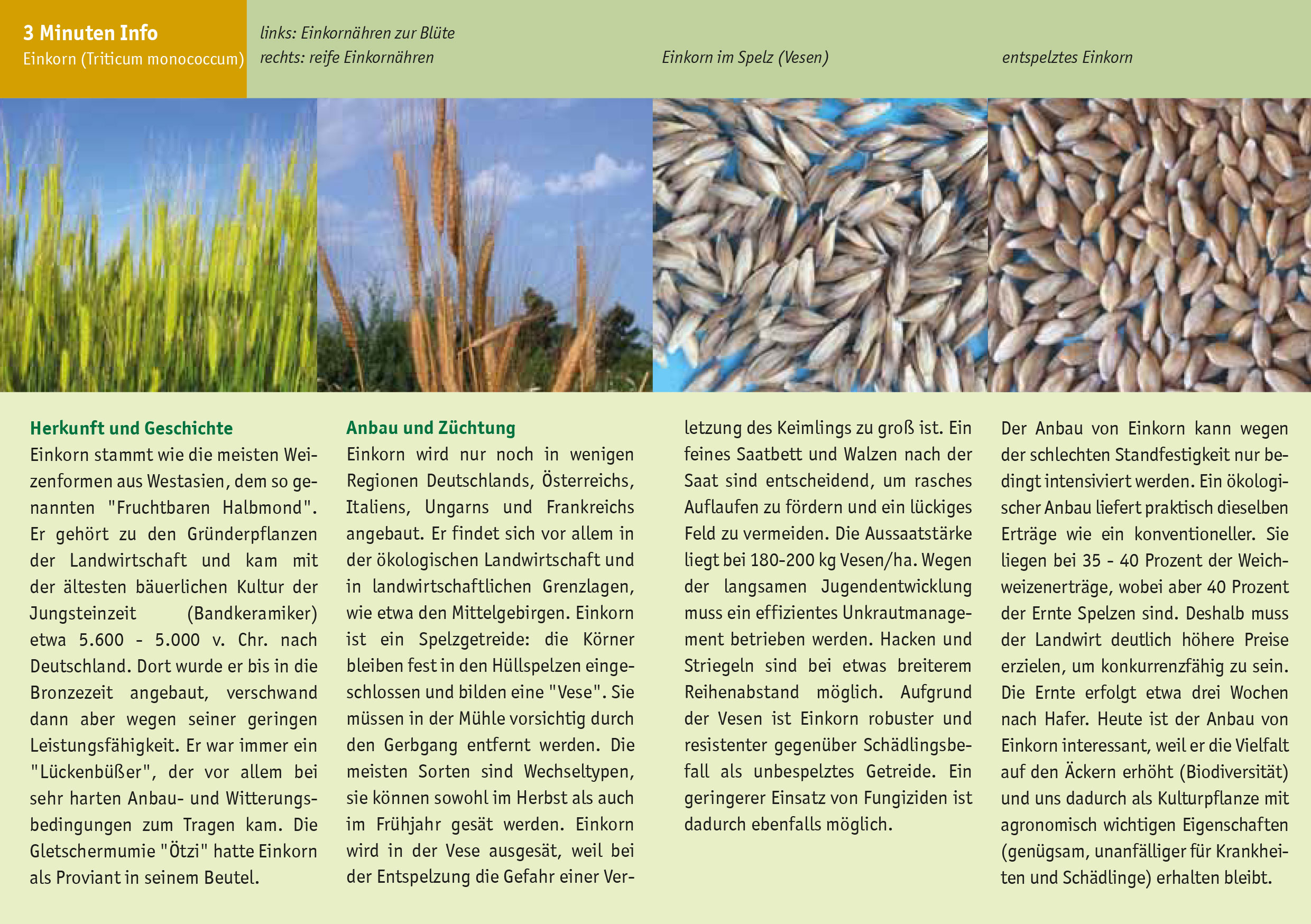 3 Minuten Info
Einkorn (Triticum monococcum)

links: Einkornähren zur Blüte
rechts: reife Einkornähren

Einkorn im Spelz (Vesen)

entspelztes Einkorn

Herkunft und Geschichte
Einkorn stammt wie die meisten Weizenformen aus Westasien, dem so genannten "Fruchtbaren Halbmond". Er gehört zu den Gründerpflanzen der Landwirtschaft und kam mit der ältesten bäuerlichen Kultur der Jungsteinzeit (Bandkeramiker) etwa 5.600 - 5.000 v. Chr. nach Deutschland. Dort wurde er bis in die Bronzezeit angebaut, verschwand dann aber wegen seiner geringen Leistungsfähigkeit. Er war immer ein "Lückenbüßer", der vor allem bei sehr harten Anbau- und Witterungsbedingungen zum Tragen kam. Die Gletschermumie "Ötzi" hatte Einkorn als Proviant in seinem Beutel.

Anbau und Züchtung
Einkorn wird nur noch in wenigen Regionen Deutschlands, Österreichs, Italiens, Ungarns und Frankreichs angebaut. Er findet sich vor allem in der ökologischen Landwirtschaft und in landwirtschaftlichen Grenzlagen, wie etwa den Mittelgebirgen. Einkorn ist ein Spelzgetreide: die Körner bleiben fest in den Hüllspelzen eingeschlossen und bilden eine "Vese". Sie müssen in der Mühle vorsichtig durch den Gerbgang entfernt werden. Die meisten Sorten sind Wechseltypen, sie können sowohl im Herbst als auch im Frühjahr gesät werden. Einkorn wird in der Vese ausgesät, weil bei der Entspelzung die Gefahr einer Verletzung des Keimlings zu groß ist. Ein feines Saatbett und Walzen nach der Saat sind entscheidend, um rasches Auflaufen zu fördern und ein lückiges Feld zu vermeiden. Die Aussaatstärke liegt bei 180-200 kg Vesen/ha. Wegen der langsamen Jugendentwicklung muss ein effizientes Unkrautmanagement betrieben werden. Hacken und Striegeln sind bei etwas breiterem Reihenabstand möglich. Aufgrund der Vesen ist Einkorn robuster und resistenter gegenüber Schädlingsbefall als unbespelztes Getreide. Ein geringerer Einsatz von Fungiziden ist dadurch ebenfalls möglich.

Der Anbau von Einkorn kann wegen der schlechten Standfestigkeit nur bedingt intensiviert werden. Ein ökologischer Anbau liefert praktisch dieselben Erträge wie ein konventioneller. Sie liegen bei 35 - 40 Prozent der Weichweizenerträge, wobei aber 40 Prozent der Ernte Spelzen sind. Deshalb muss der Landwirt deutlich höhere Preise erzielen, um konkurrenzfähig zu sein. Die Ernte erfolgt etwa drei Wochen nach Hafer. Heute ist der Anbau von Einkorn interessant, weil er die Vielfalt auf den Äckern erhöht (Biodiversität) und uns dadurch als Kulturpflanze mit agronomisch wichtigen Eigenschaften (genügsam, unanfälliger für Krankheiten und Schädlinge) erhalten bleibt.